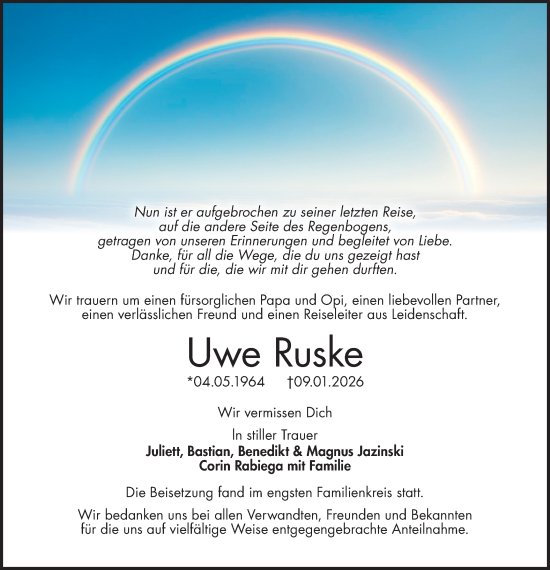 Nun ist er aufgebrochen zu seiner letzten Reise, auf die andere Seite des Regenbogens, getragen von unseren Erinnerungen und begleitet von Liebe. Danke, für all die Wege, die du uns gezeigt hast und für die, die wir mit dir gehen durften.

Wir trauern um einen fürsorglichen Papa und Opi, einen liebevollen Partner, einen verlässlichen Freund und einen Reiseleiter aus Leidenschaft.

Uwe Ruske

*04.05.1964 †09.01.2026

Wir vermissen Dich

In stiller Trauer
Juliett, Bastian, Benedikt & Magnus Jazinski
Corin Rabiega mit Familie

Die Beisetzung fand im engsten Familienkreis statt.

Wir bedanken uns bei allen Verwandten, Freunden und Bekannten für die uns auf vielfältige Weise entgegengebrachte Anteilnahme.